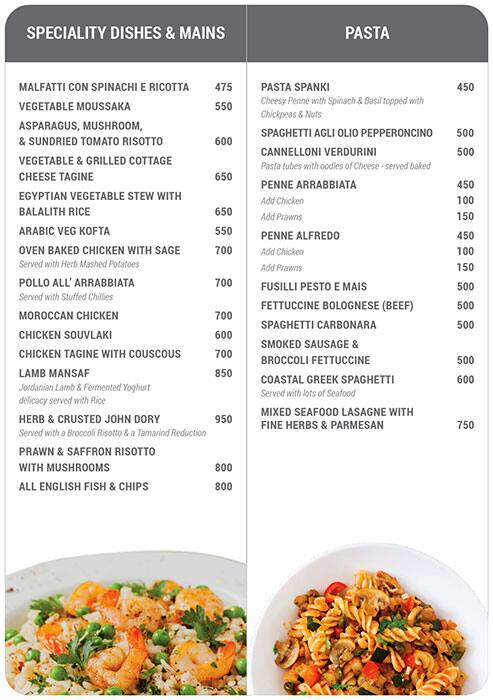 SPECIALITY DISHES & MAINS

MALFATTI CON SPINACHI E RICOTTA 475

VEGETABLE MOUSSAKA 550

ASPARAGUS, MUSHROOM, & SUNDRIED TOMATO RISOTTO 600

VEGETABLE & GRILLED COTTAGE CHEESE TAGINE 650

EGYPTIAN VEGETABLE STEW WITH BALALITH RICE 650

ARABIC VEG KOFTA 550

OVEN BAKED CHICKEN WITH SAGE 700
Served with Herb Mashed Potatoes

POLLO ALL' ARRABBIATA 700
Served with Stuffed Chillies

MOROCCAN CHICKEN 700

CHICKEN SOUVLAKI 600

CHICKEN TAGINE WITH COUSCOUS 700

LAMB MANSAF 850
Jordanian Lamb & Fermented Yoghurt delicacy served with Rice

HERB & CRUSTED JOHN DORY 950
Served with a Broccoli Risotto & a Tamarind Reduction

PRAWN & SAFFRON RISOTTO WITH MUSHROOMS 800

ALL ENGLISH FISH & CHIPS 800

PASTA

PASTA SPANKI 450
Cheesy Penne with Spinach & Basil topped with Chickpeas & Nuts

SPAGHETTI AGLI OLIO PEPPERONCINO 500

CANNELLONI VERDURINI 500
Pasta tubes with oodles of Cheese - served baked

PENNE ARRABBIATA 450
Add Chicken 100
Add Prawns 150

PENNE ALFREDO 450
Add Chicken 100
Add Prawns 150

FUSILLI PESTO E MAIS 500

FETTUCCINE BOLOGNESE (BEEF) 500

SPAGHETTI CARBONARA 500

SMOKED SAUSAGE & BROCCOLI FETTUCCINE 500

COASTAL GREEK SPAGHETTI 600
Served with lots of Seafood

MIXED SEAFOOD LASAGNE WITH FINE HERBS & PARMESAN 750